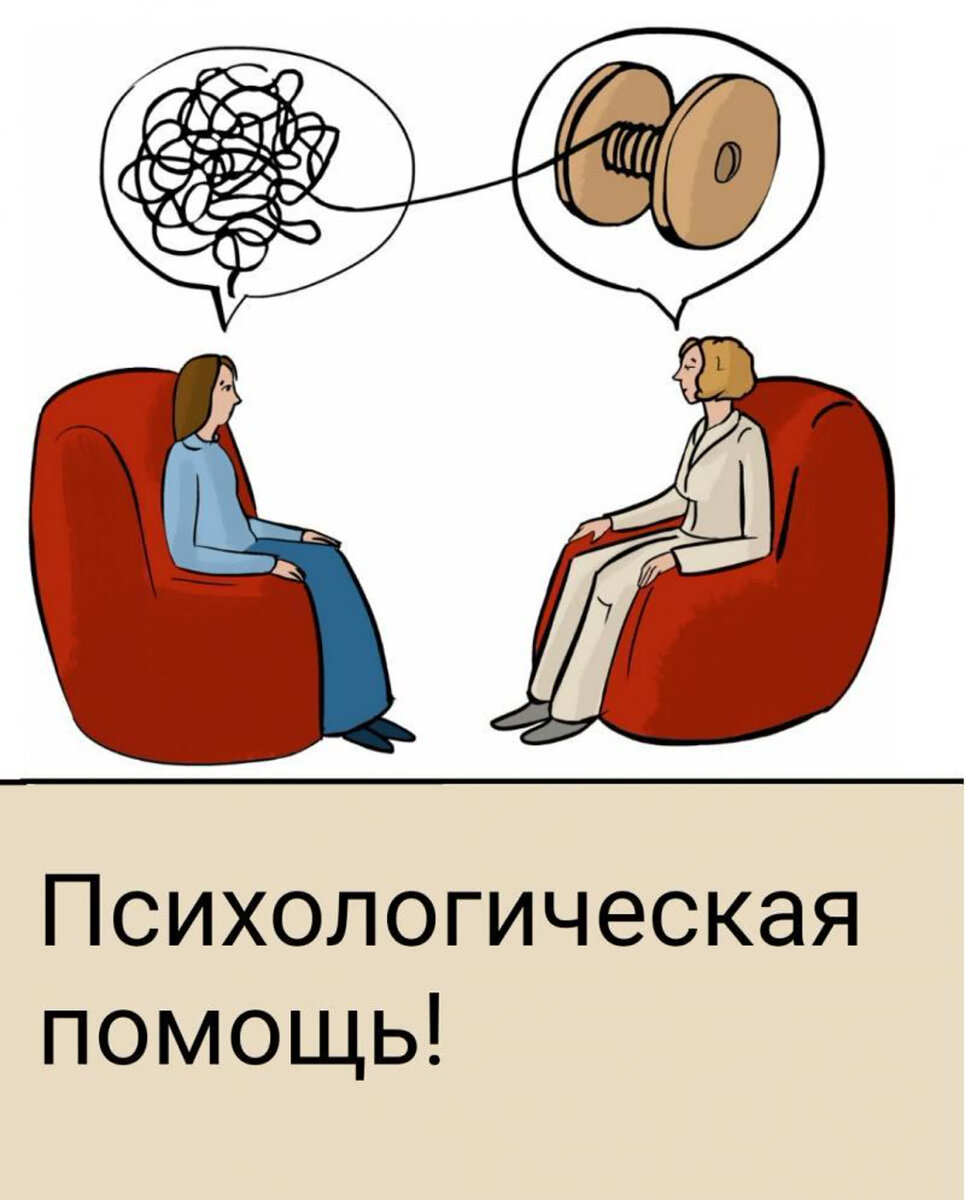 Психологическая помощь!